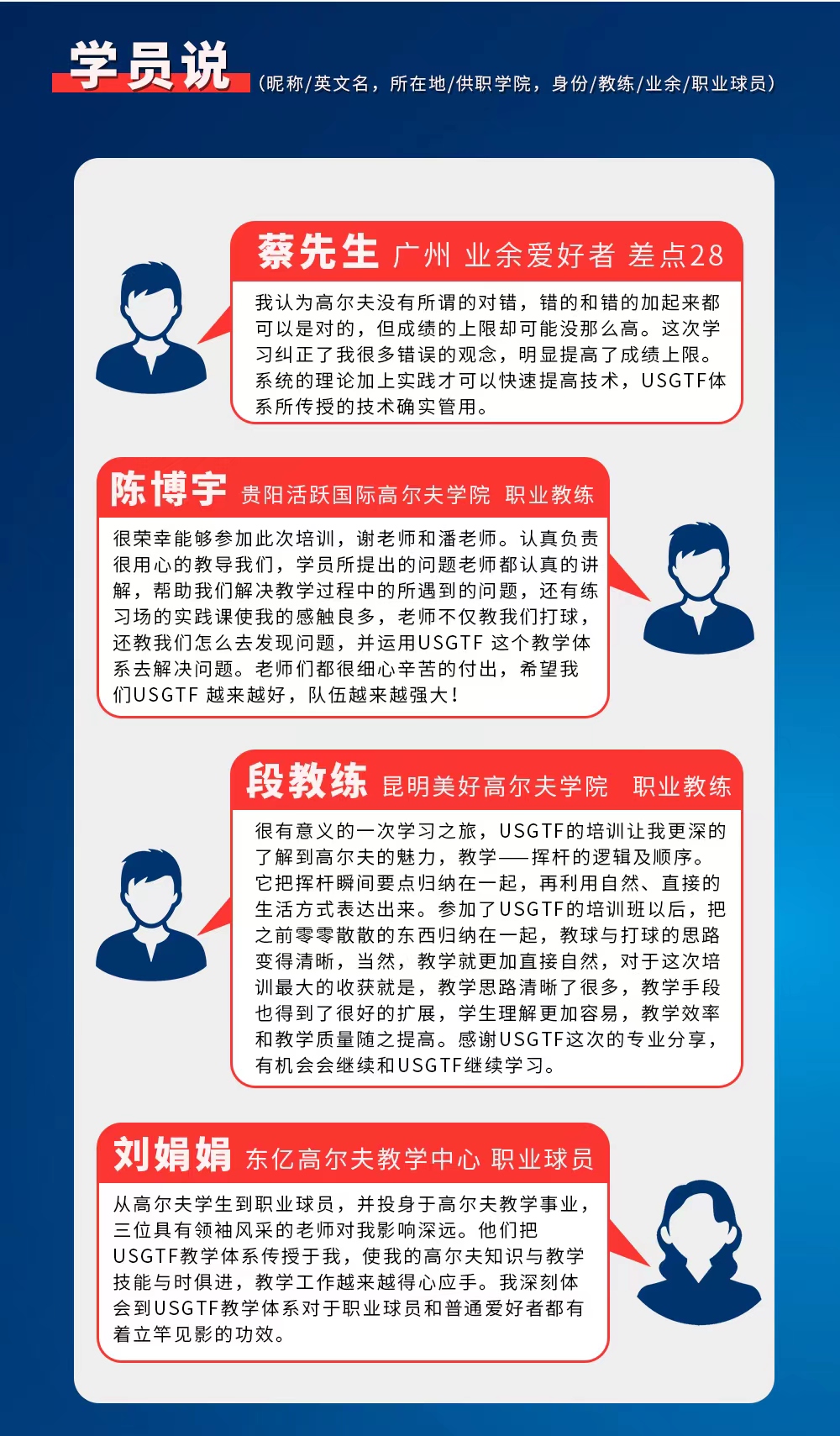 学员说 （昵称/英文名，所在地/供职学院，身份/教练/业余/职业球员）

蔡先生 广州 业余爱好者 差点28

我认为高尔夫没有所谓的对错，错的和错的加起来都可以是对的，但成绩的上限却可能没那么高。这次学习纠正了我很多错误的观念，明显提高了成绩上限。系统的理论加上实践才可以快速提高技术，USGTF体系所传授的技术确实管用。

陈博宇 贵阳活跃国际高尔夫学院 职业教练

很荣幸能够参加此次培训，谢老师和潘老师。认真负责很用心的教导我们，学员所提出的问题老师都认真的讲解，帮助我们解决教学过程中的所遇到的问题，还有练习场的实践课使我的感触良多，老师不仅教我们打球，还教我们怎么去发现问题，并运用USGTF 这个教学体系去解决问题。老师们都很细心辛苦的付出，希望我们USGTF 越来越好，队伍越来越强大！

段教练 昆明美好高尔夫学院 职业教练

很有意义的一次学习之旅，USGTF的培训让我更深的了解到高尔夫的魅力，教学——挥杆的逻辑及顺序。它把挥杆瞬间要点归纳在一起，再利用自然、直接的生活方式表达出来。参加了USGTF的培训班以后，把之前零零散散的东西归纳在一起，教球与打球的思路变得清晰，当然，教学就更加直接自然，对于这次培训最大的收获就是，教学思路清晰了很多，教学手段也得到了很好的扩展，学生理解更加容易，教学效率和教学质量随之提高。感谢USGTF这次的专业分享，有机会会继续和USGTF继续学习。

刘娟娟 东亿高尔夫教学中心 职业球员

从高尔夫学生到职业球员，并投身于高尔夫教学事业，三位具有领袖风采的老师对我影响深远。他们把USGTF教学体系传授于我，使我的高尔夫知识与教学技能与时俱进，教学工作越来越得心应手。我深刻体会到USGTF教学体系对于职业球员和普通爱好者都有着立竿见影的功效。